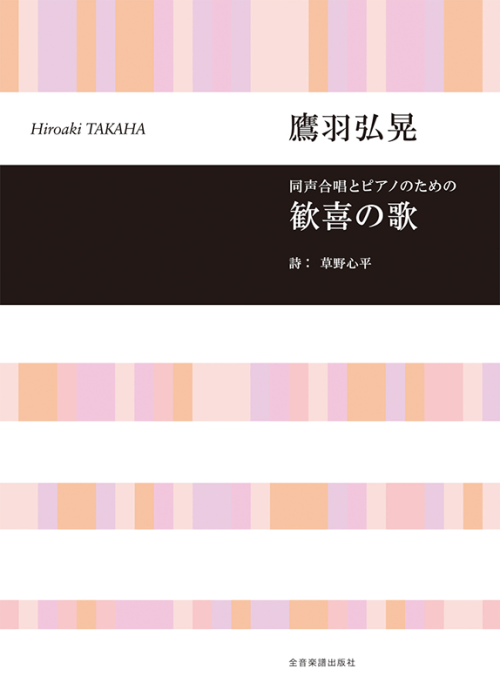 Hiroaki TAKAHA

鷹羽弘晃

同声合唱とピアノのための
歓喜の歌

詩： 草野心平

全音楽譜出版社